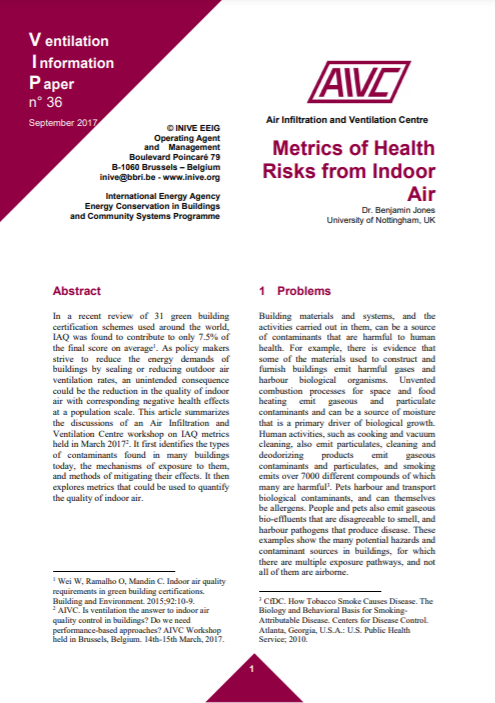 Ventilation
Information
Paper
n° 36

September 2017

© INIVE EEIG
Operating Agent
and Management
Boulevard Poincaré 79
B-1060 Brussels – Belgium
inive@bbri.be - www.inive.org

International Energy Agency
Energy Conservation in Buildings
and Community Systems Programme

AIVC

Air Infiltration and Ventilation Centre

Metrics of Health Risks from Indoor Air

Dr. Benjamin Jones
University of Nottingham, UK

Abstract

In a recent review of 31 green building certification schemes used around the world, IAQ was found to contribute to only 7.5% of the final score on average$^{1}$. As policy makers strive to reduce the energy demands of buildings by sealing or reducing outdoor air ventilation rates, an unintended consequence could be the reduction in the quality of indoor air with corresponding negative health effects at a population scale. This article summarizes the discussions of an Air Infiltration and Ventilation Centre workshop on IAQ metrics held in March 2017$^{2}$. It first identifies the types of contaminants found in many buildings today, the mechanisms of exposure to them, and methods of mitigating their effects. It then explores metrics that could be used to quantify the quality of indoor air.

$^{1}$ Wei W, Ramalho O, Mandin C. Indoor air quality requirements in green building certifications. Building and Environment. 2015;92:10-9.
$^{2}$ AIVC. Is ventilation the answer to indoor air quality control in buildings? Do we need performance-based approaches? AIVC Workshop held in Brussels, Belgium. 14th-15th March, 2017.

1 Problems

Building materials and systems, and the activities carried out in them, can be a source of contaminants that are harmful to human health. For example, there is evidence that some of the materials used to construct and furnish buildings emit harmful gases and harbour biological organisms. Unvented combustion processes for space and food heating emit gaseous and particulate contaminants and can be a source of moisture that is a primary driver of biological growth. Human activities, such as cooking and vacuum cleaning, also emit particulates, cleaning and deodorizing products emit gaseous contaminants and particulates, and smoking emits over 7000 different compounds of which many are harmful$^{3}$. Pets harbour and transport biological contaminants, and can themselves be allergens. People and pets also emit gaseous bio-effluents that are disagreeable to smell, and harbour pathogens that produce disease. These examples show the many potential hazards and contaminant sources in buildings, for which there are multiple exposure pathways, and not all of them are airborne.

$^{3}$ CfDC. How Tobacco Smoke Causes Disease. The Biology and Behavioral Basis for Smoking-Attributable Disease. Centers for Disease Control. Atlanta, Georgia, U.S.A.: U.S. Public Health Service; 2010.

1